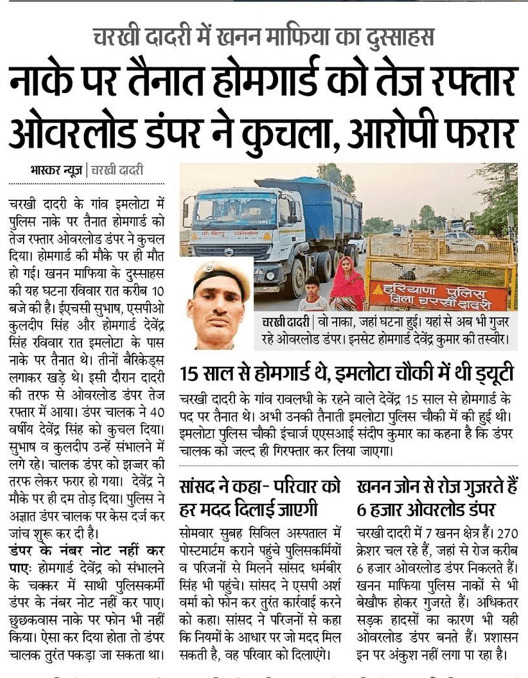 चरखी दादरी में खनन माफिया का दुस्साहस

नाके पर तैनात होमगार्ड को तेज रफ्तार ओवरलोड डंपर ने कुचला, आरोपी फरार

भास्कर न्यूज़ | चरखी दादरी

चरखी दादरी के गांव इमलोटा में पुलिस नाके पर तैनात होमगार्ड को तेज रफ्तार ओवरलोड डंपर ने कुचल दिया। होमगार्ड की मौके पर ही मौत हो गई। खनन माफिया के दुस्साहस की यह घटना रविवार रात करीब 10 बजे की है। ईएचसी सुभाष, एसपीओ कुलदीप सिंह और होमगार्ड देवेंद्र सिंह रविवार रात इमलोटा के पास नाके पर तैनात थे। तीनों बैरिकेड्स लगाकर खड़े थे। इसी दौरान दादरी की तरफ से ओवरलोड डंपर तेज रफ्तार में आया। डंपर चालक ने 40 वर्षीय देवेंद्र सिंह को कुचल दिया। सुभाष व कुलदीप उन्हें संभालने में लगे रहे। चालक डंपर को झज्जर की तरफ लेकर फरार हो गया। देवेंद्र ने मौके पर ही दम तोड़ दिया। पुलिस ने अज्ञात डंपर चालक पर केस दर्ज कर जांच शुरू कर दी है।

डंपर के नंबर नोट नहीं कर पाए: होमगार्ड देवेंद्र को संभालने के चक्कर में साथी पुलिसकर्मी डंपर के नंबर नोट नहीं कर पाए। छुछकवास नाके पर फोन भी नहीं किया। ऐसा कर दिया होता तो डंपर चालक तुरंत पकड़ा जा सकता था।

हरियाणा पुलिस जिला चरखी दादरी

चरखी दादरी | वो नाका, जहां घटना हुई। यहां से अब भी गुजर रहे ओवरलोड डंपर। इनसेट होमगार्ड देवेंद्र कुमार की तस्वीर।

15 साल से होमगार्ड थे, इमलोटा चौकी में थी ड्यूटी

चरखी दादरी के गांव रावलधी के रहने वाले देवेंद्र 15 साल से होमगार्ड के पद पर तैनात थे। अभी उनकी तैनाती इमलोटा पुलिस चौकी में की हुई थी। इमलोटा पुलिस चौकी इंचार्ज एएसआई संदीप कुमार का कहना है कि डंपर चालक को जल्द ही गिरफ्तार कर लिया जाएगा।

सांसद ने कहा- परिवार को हर मदद दिलाई जाएगी

सोमवार सुबह सिविल अस्पताल में पोस्टमार्टम कराने पहुंचे पुलिसकर्मियों व परिजनों से मिलने सांसद धर्मबीर सिंह भी पहुंचे। सांसद ने एसपी अर्श वर्मा को फोन कर तुरंत कार्रवाई करने को कहा। सांसद ने परिजनों से कहा कि नियमों के आधार पर जो मदद मिल सकती है, वह परिवार को दिलाएंगे।

खनन जोन से रोज गुजरते हैं 6 हजार ओवरलोड डंपर

चरखी दादरी में 7 खनन क्षेत्र हैं। 270 क्रेशर चल रहे हैं, जहां से रोज करीब 6 हजार ओवरलोड डंपर निकलते हैं। खनन माफिया पुलिस नाकों से भी बेखौफ होकर गुजरते हैं। अधिकतर सड़क हादसों का कारण भी यही ओवरलोड डंपर बनते हैं। प्रशासन इन पर अंकुश नहीं लगा पा रहा है।